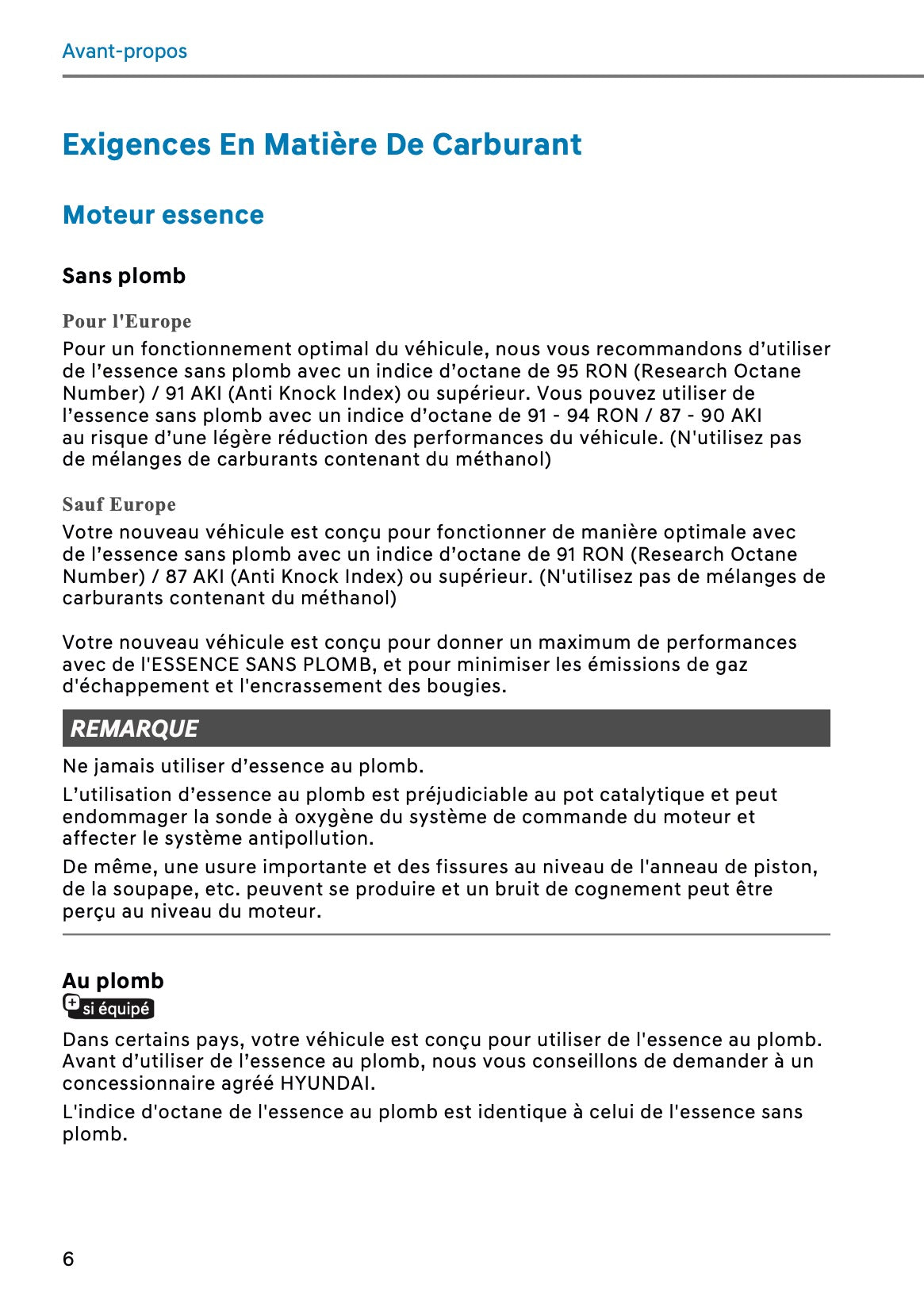 Avant-propos

Exigences En Matière De Carburant

Moteur essence

Sans plomb

Pour l'Europe
Pour un fonctionnement optimal du véhicule, nous vous recommandons d’utiliser de l’essence sans plomb avec un indice d’octane de 95 RON (Research Octane Number) / 91 AKI (Anti Knock Index) ou supérieur. Vous pouvez utiliser de l’essence sans plomb avec un indice d’octane de 91 - 94 RON / 87 - 90 AKI au risque d’une légère réduction des performances du véhicule. (N'utilisez pas de mélanges de carburants contenant du méthanol)

Sauf Europe
Votre nouveau véhicule est conçu pour fonctionner de manière optimale avec de l’essence sans plomb avec un indice d’octane de 91 RON (Research Octane Number) / 87 AKI (Anti Knock Index) ou supérieur. (N'utilisez pas de mélanges de carburants contenant du méthanol)

Votre nouveau véhicule est conçu pour donner un maximum de performances avec de l'ESSENCE SANS PLOMB, et pour minimiser les émissions de gaz d'échappement et l'encrassement des bougies.

REMARQUE

Ne jamais utiliser d’essence au plomb.

L’utilisation d’essence au plomb est préjudiciable au pot catalytique et peut endommager la sonde à oxygène du système de commande du moteur et affecter le système antipollution.

De même, une usure importante et des fissures au niveau de l'anneau de piston, de la soupape, etc. peuvent se produire et un bruit de cognement peut être perçu au niveau du moteur.

Au plomb
si équipé

Dans certains pays, votre véhicule est conçu pour utiliser de l'essence au plomb. Avant d’utiliser de l’essence au plomb, nous vous conseillons de demander à un concessionnaire agréé HYUNDAI.

L'indice d'octane de l'essence au plomb est identique à celui de l'essence sans plomb.

6